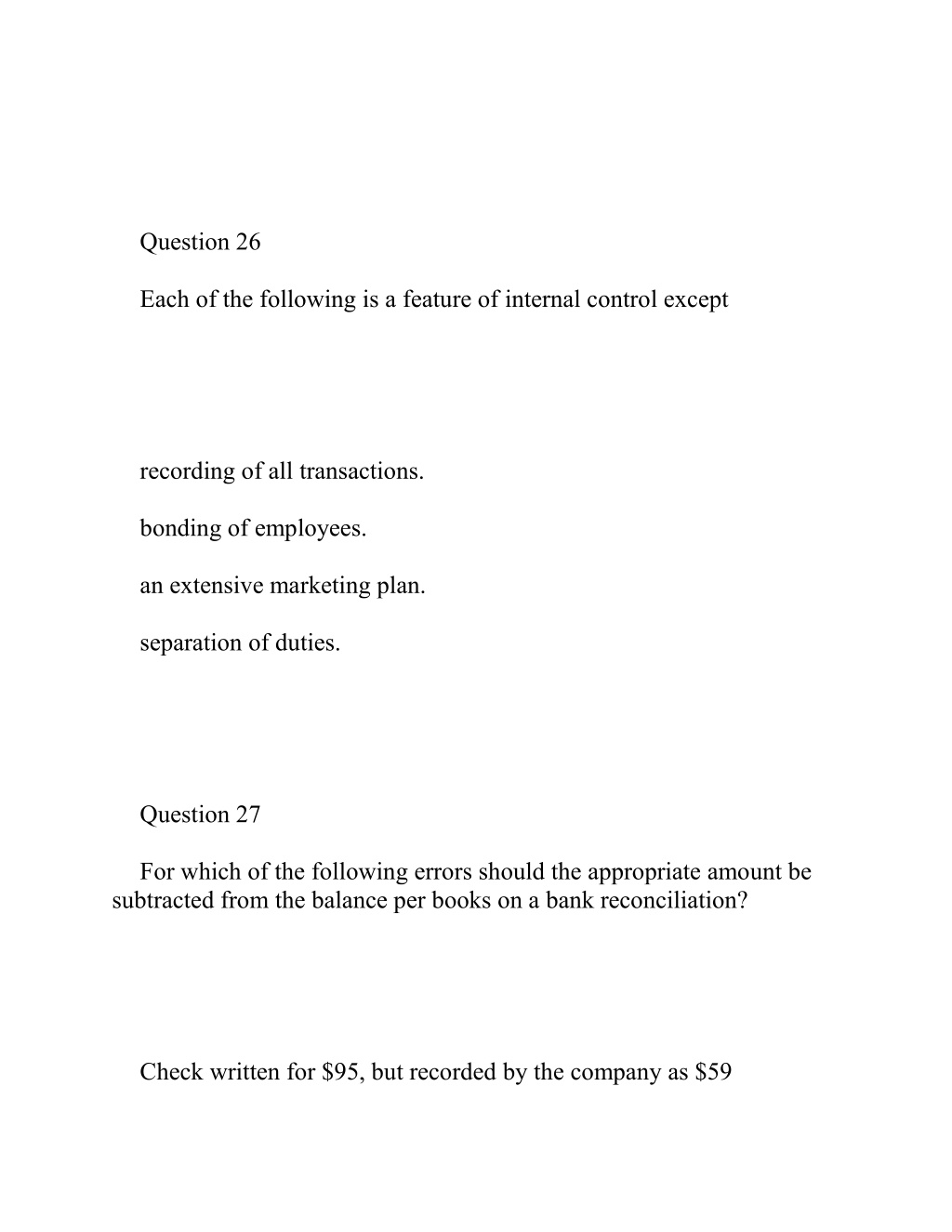 Question 26

Each of the following is a feature of internal control except

recording of all transactions.

bonding of employees.

an extensive marketing plan.

separation of duties.

Question 27

For which of the following errors should the appropriate amount be subtracted from the balance per books on a bank reconciliation?

Check written for \$95, but recorded by the company as \$59